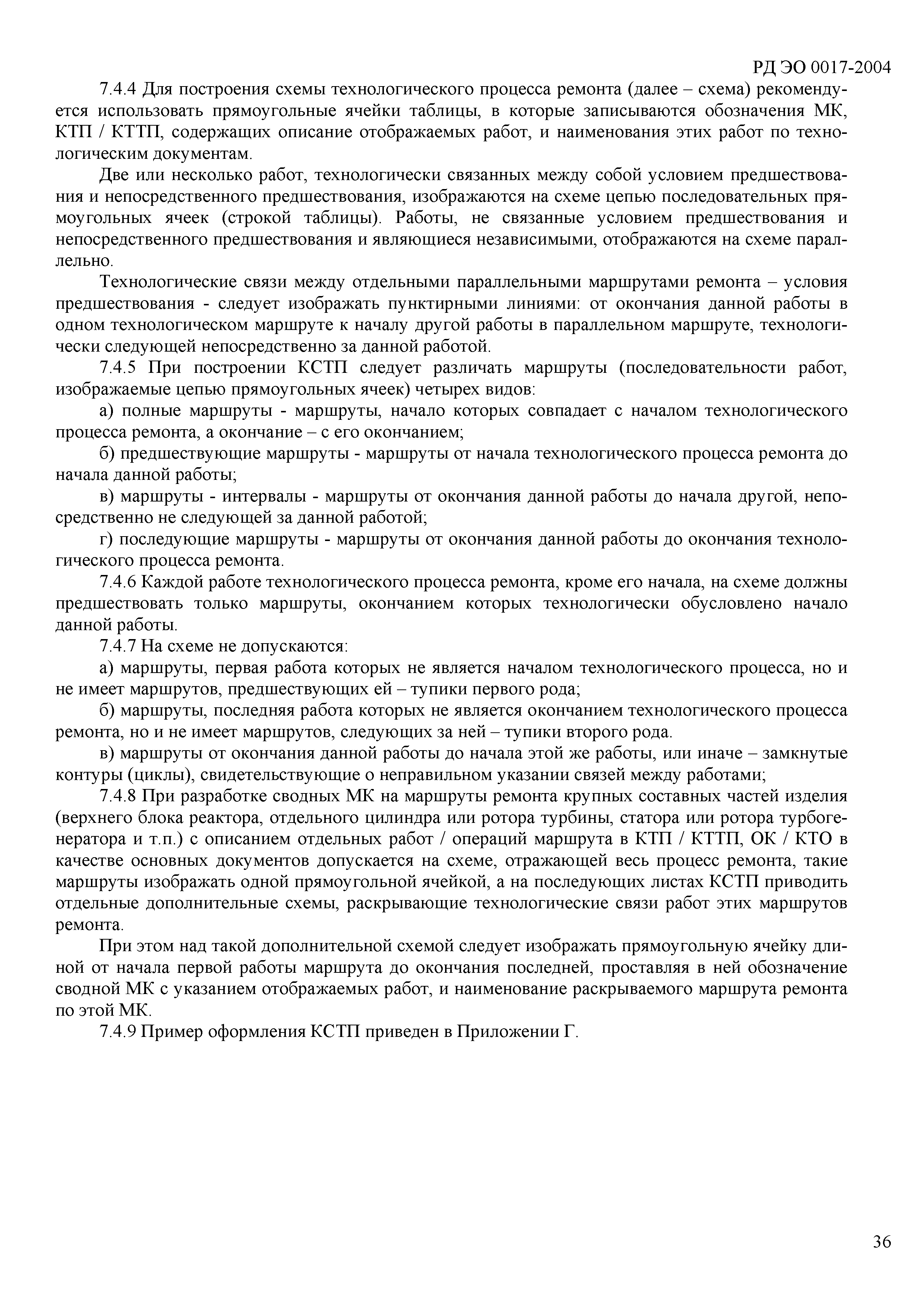 РД ЭО 0017-2004

7.4.4 Для построения схемы технологического процесса ремонта (далее – схема) рекомендуется использовать прямоугольные ячейки таблицы, в которые записываются обозначения МК, КТП / КТТП, содержащих описание отображаемых работ, и наименования этих работ по технологическим документам.

Две или несколько работ, технологически связанных между собой условием предшествования и непосредственного предшествования, изображаются на схеме цепью последовательных прямоугольных ячеек (строкой таблицы). Работы, не связанные условием предшествования и непосредственного предшествования и являющиеся независимыми, отображаются на схеме параллельно.

Технологические связи между отдельными параллельными маршрутами ремонта – условия предшествования - следует изображать пунктирными линиями: от окончания данной работы в одном технологическом маршруте к началу другой работы в параллельном маршруте, технологически следующей непосредственно за данной работой.

7.4.5 При построении КСТП следует различать маршруты (последовательности работ, изображаемые цепью прямоугольных ячеек) четырех видов:

а) полные маршруты - маршруты, начало которых совпадает с началом технологического процесса ремонта, а окончание – с его окончанием;

б) предшествующие маршруты - маршруты от начала технологического процесса ремонта до начала данной работы;

в) маршруты - интервалы - маршруты от окончания данной работы до начала другой, непосредственно не следующей за данной работой;

г) последующие маршруты - маршруты от окончания данной работы до окончания технологического процесса ремонта.

7.4.6 Каждой работе технологического процесса ремонта, кроме его начала, на схеме должны предшествовать только маршруты, окончанием которых технологически обусловлено начало данной работы.

7.4.7 На схеме не допускаются:

а) маршруты, первая работа которых не является началом технологического процесса, но и не имеет маршрутов, предшествующих ей – тупики первого рода;

б) маршруты, последняя работа которых не является окончанием технологического процесса ремонта, но и не имеет маршрутов, следующих за ней – тупики второго рода.

в) маршруты от окончания данной работы до начала этой же работы, или иначе – замкнутые контуры (циклы), свидетельствующие о неправильном указании связей между работами;

7.4.8 При разработке сводных МК на маршруты ремонта крупных составных частей изделия (верхнего блока реактора, отдельного цилиндра или ротора турбины, статора или ротора турбогенератора и т.п.) с описанием отдельных работ / операций маршрута в КТП / КТТП, ОК / КТО в качестве основных документов допускается на схеме, отражающей весь процесс ремонта, такие маршруты изображать одной прямоугольной ячейкой, а на последующих листах КСТП приводить отдельные дополнительные схемы, раскрывающие технологические связи работ этих маршрутов ремонта.

При этом над такой дополнительной схемой следует изображать прямоугольную ячейку длиной от начала первой работы маршрута до окончания последней, проставляя в ней обозначение сводной МК с указанием отображаемых работ, и наименование раскрываемого маршрута ремонта по этой МК.

7.4.9 Пример оформления КСТП приведен в Приложении Г.

36